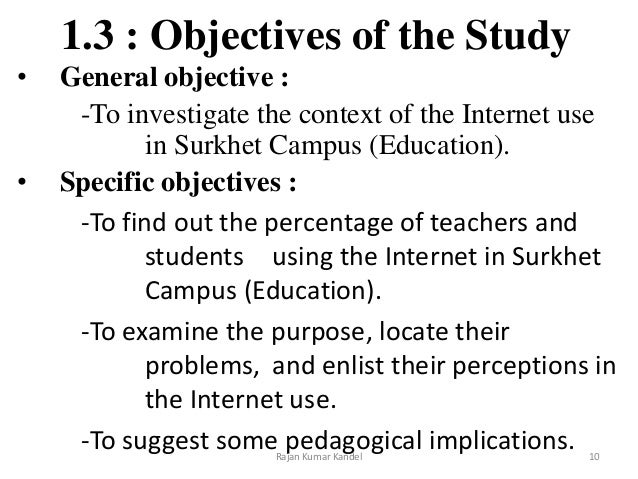 1.3 : Objectives of the Study

• General objective :

-To investigate the context of the Internet use in Surkhet Campus (Education).

• Specific objectives :

-To find out the percentage of teachers and students using the Internet in Surkhet Campus (Education).

-To examine the purpose, locate their problems, and enlist their perceptions in the Internet use.

-To suggest some pedagogical implications.

Rajan Kumar Kandel 10